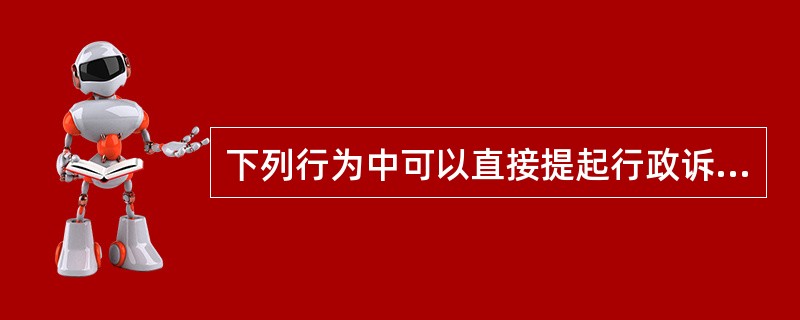 下列行为中可以直接提起行政诉...